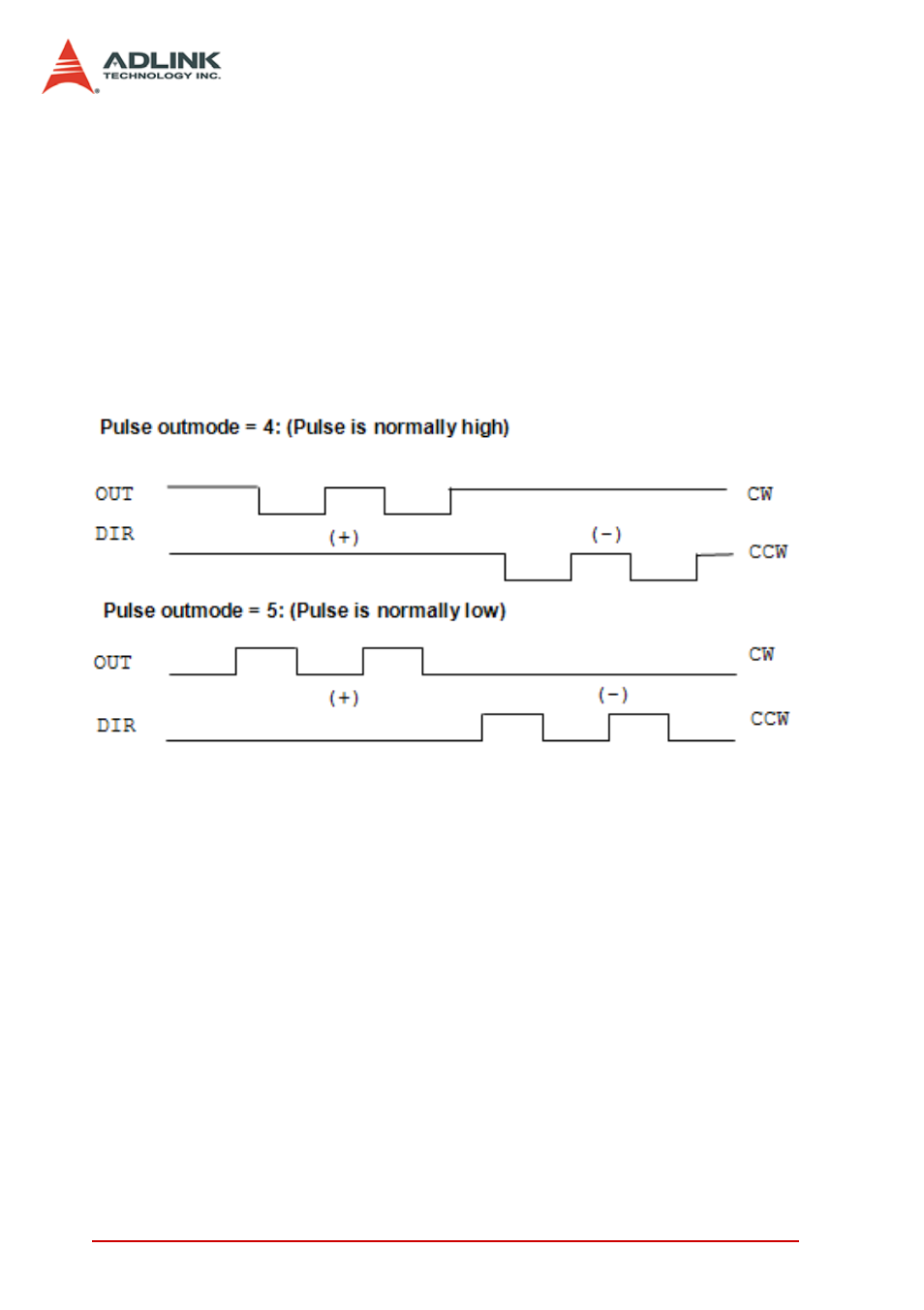 ADLINK
TECHNOLOGY INC.

Pulse outmode = 4: (Pulse is normally high)

OUT

CW

DIR

(+)

(-)

CCW

Pulse outmode = 5: (Pulse is normally low)

OUT

CW

(+)

(-)

DIR

CCW